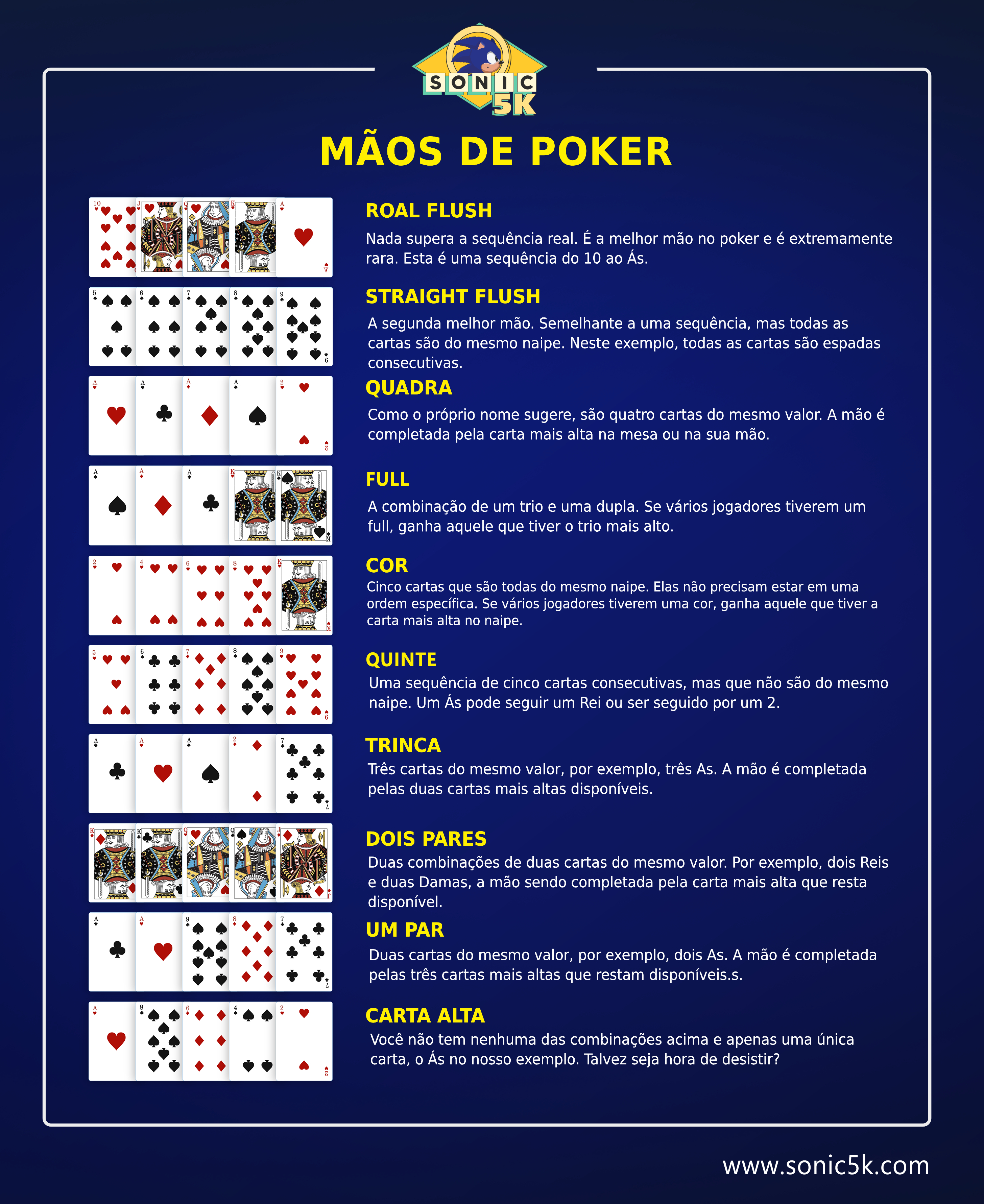 SONIC 5K

MÃOS DE POKER

ROAL FLUSH

Nada supera a sequência real. É a melhor mão no poker e é extremamente rara. Esta é uma sequência do 10 ao Ás.

STRAIGHT FLUSH

A segunda melhor mão. Semelhante a uma sequência, mas todas as cartas são do mesmo naipe. Neste exemplo, todas as cartas são espadas consecutivas.

QUADRA

Como o próprio nome sugere, são quatro cartas do mesmo valor. A mão é completada pela carta mais alta na mesa ou na sua mão.

FULL

A combinação de um trio e uma dupla. Se vários jogadores tiverem um full, ganha aquele que tiver o trio mais alto.

COR

Cinco cartas que são todas do mesmo naipe. Elas não precisam estar em uma ordem específica. Se vários jogadores tiverem uma cor, ganha aquele que tiver a carta mais alta no naipe.

QUINTE

Uma sequência de cinco cartas consecutivas, mas que não são do mesmo naipe. Um Ás pode seguir um Rei ou ser seguido por um 2.

TRINCA

Três cartas do mesmo valor, por exemplo, três As. A mão é completada pelas duas cartas mais altas disponíveis.

DOIS PARES

Duas combinações de duas cartas do mesmo valor. Por exemplo, dois Reis e duas Damas, a mão sendo completada pela carta mais alta que resta disponível.

UM PAR

Duas cartas do mesmo valor, por exemplo, dois As. A mão é completada pelas três cartas mais altas que restam disponíveis.s.

CARTA ALTA

Você não tem nenhuma das combinações acima e apenas uma única carta, o Ás no nosso exemplo. Talvez seja hora de desistir?

www.sonic5k.com